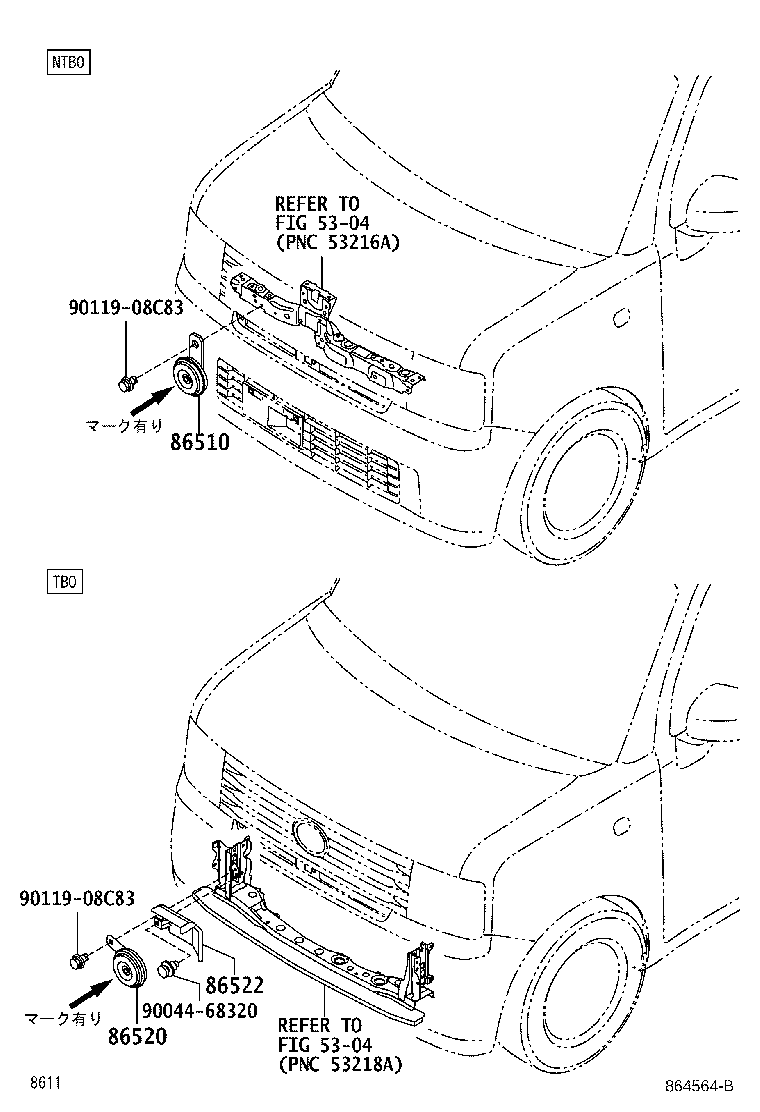 NTBO

REFER TO
FIG 53-04
(PNC 53216A)

90119-08C83

マーク有り

86510

TBO

90119-08C83

86522

90044-68320

マーク有り

86520

REFER TO
FIG 53-04
(PNC 53218A)

8611

864564-B